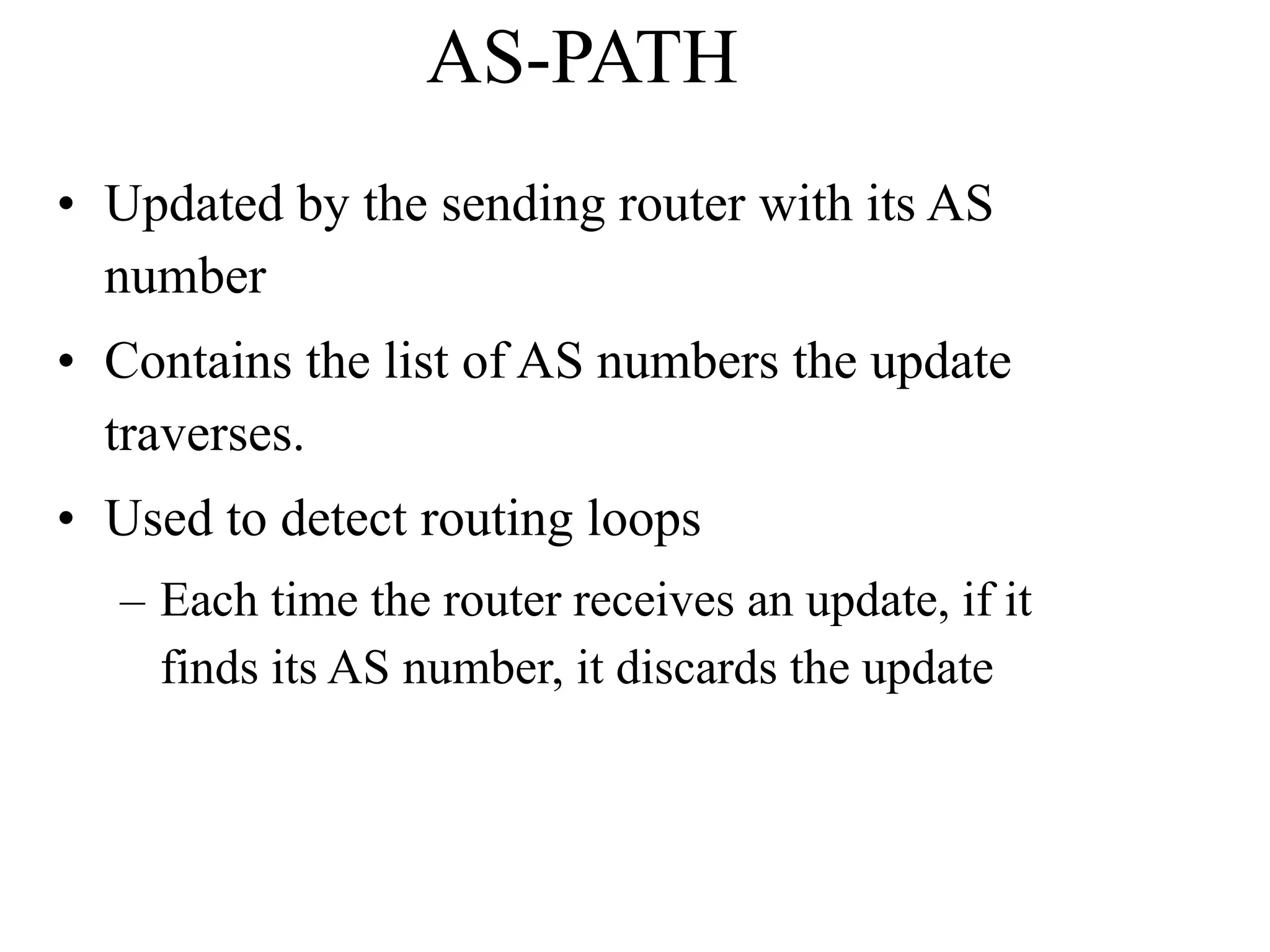 AS-PATH

• Updated by the sending router with its AS number

• Contains the list of AS numbers the update traverses.

• Used to detect routing loops

– Each time the router receives an update, if it finds its AS number, it discards the update